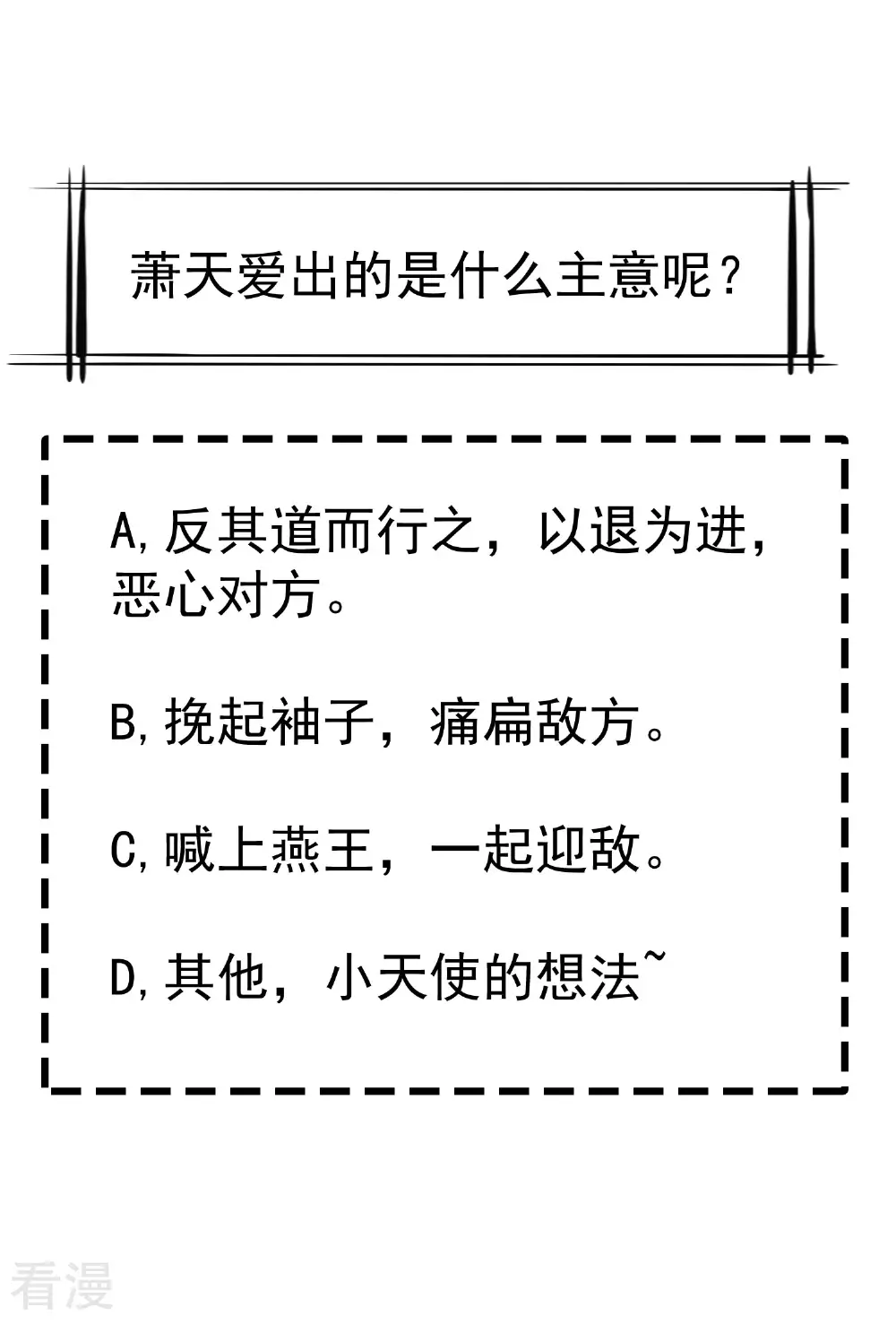 萧天爱出的是什么主意呢？

A,反其道而行之，以退为进，恶心对方。

B,挽起袖子，痛扁敌方。

C,喊上燕王，一起迎敌。

D,其他，小天使的想法~

看漫